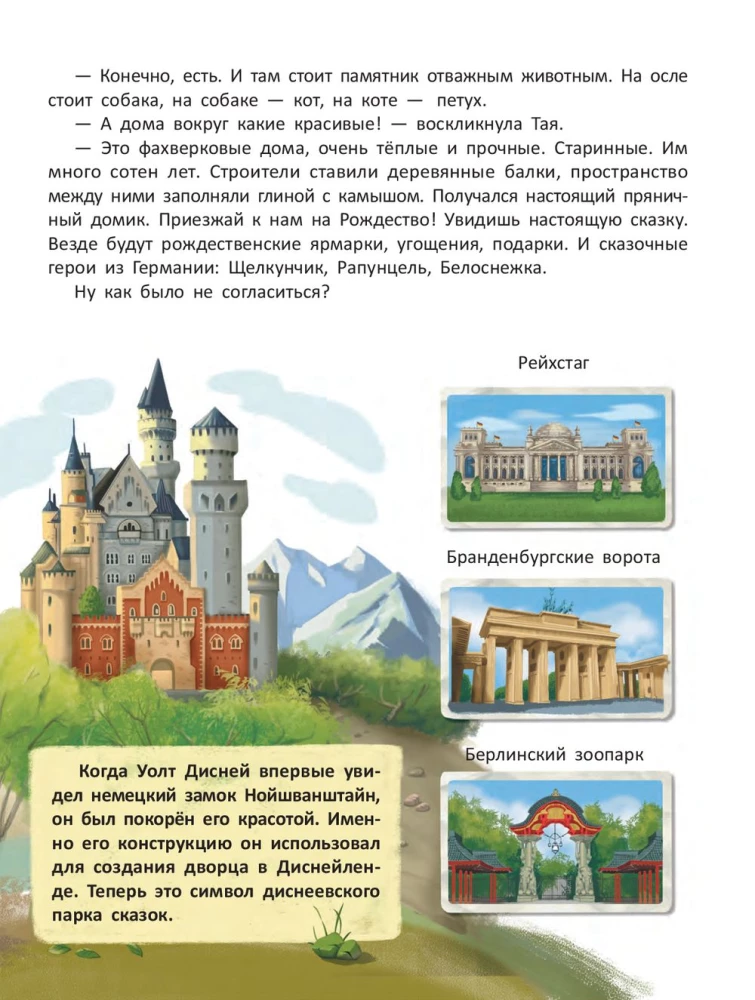 — Конечно, есть. И там стоит памятник отважным животным. На осле стоит собака, на собаке — кот, на коте — петух.

— А дома вокруг какие красивые! — воскликнула Тая.

— Это фахверковые дома, очень тёплые и прочные. Старинные. Им много сотен лет. Строители ставили деревянные балки, пространство между ними заполняли глиной с камышом. Получался настоящий пряничный домик. Приезжай к нам на Рождество! Увидишь настоящую сказку. Везде будут рождественские ярмарки, угощения, подарки. И сказочные герои из Германии: Щелкунчик, Рапунцель, Белоснежка.

Ну как было не согласиться?

Рейхстаг

Бранденбургские ворота

Берлинский зоопарк

Когда Уолт Дисней впервые увидел немецкий замок Нойшванштайн, он был покорён его красотой. Именно его конструкцию он использовал для создания дворца в Диснейленде. Теперь это символ диснеевского парка сказок.